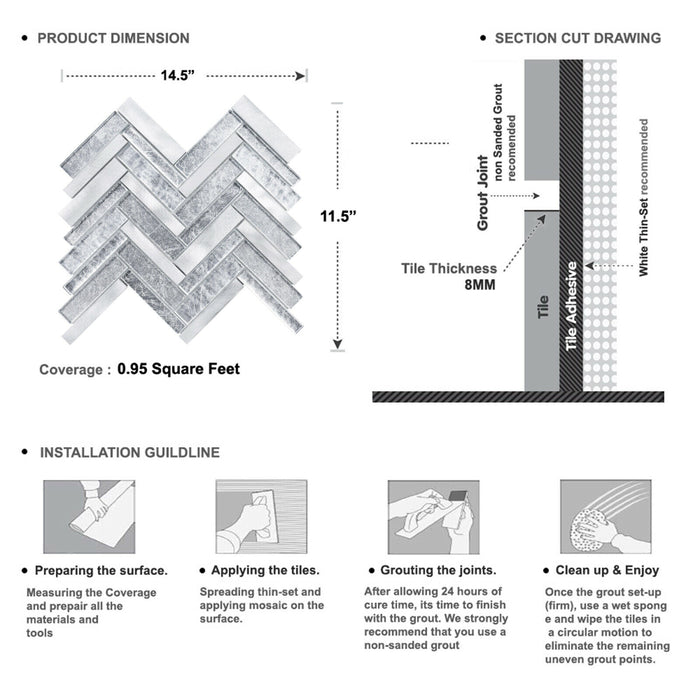 • PRODUCT DIMENSION

14.5”

11.5”

Coverage : 0.95 Square Feet

• SECTION CUT DRAWING

Grout Joint
non Sanded Grout recomended

Tile Thickness
8MM

Tile

Tile Adhesive

White Thin-Set recommended

• INSTALLATION GUILDLINE

• Preparing the surface.

Measuring the Coverage and prepair all the materials and tools

• Applying the tiles.

Spreading thin-set and applying mosaic on the surface.

• Grouting the joints.

After allowing 24 hours of cure time, its time to finish with the grout. We strongly recommend that you use a non-sanded grout

• Clean up & Enjoy

Once the grout set-up (firm), use a wet spong e and wipe the tiles in a circular motion to eliminate the remaining uneven grout points.